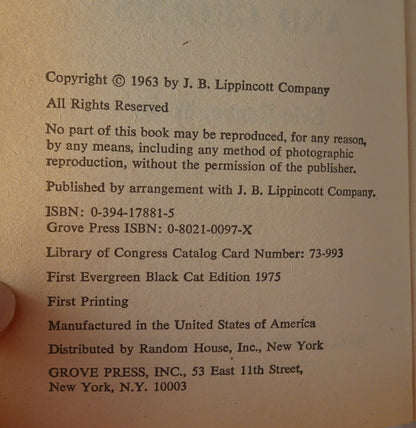 Copyright © 1963 by J. B. Lippincott Company

All Rights Reserved

No part of this book may be reproduced, for any reason, by any means, including any method of photographic reproduction, without the permission of the publisher.

Published by arrangement with J. B. Lippincott Company.

ISBN: 0-394-17881-5
Grove Press ISBN: 0-8021-0097-X

Library of Congress Catalog Card Number: 73-993

First Evergreen Black Cat Edition 1975

First Printing

Manufactured in the United States of America

Distributed by Random House, Inc., New York

GROVE PRESS, INC., 53 East 11th Street, New York, N.Y. 10003